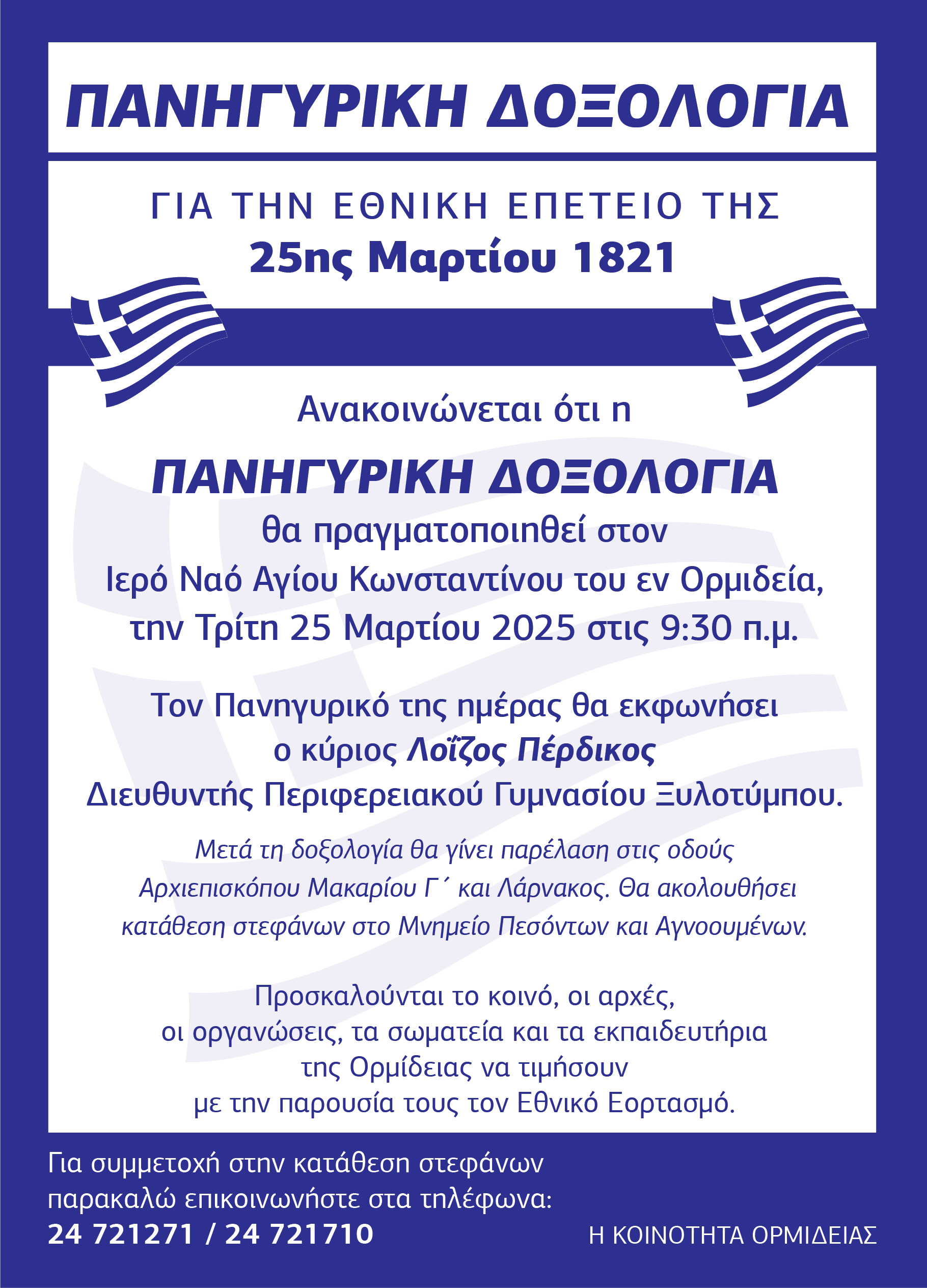 ΠΑΝΗΓΥΡΙΚΗ ΔΟΞΟΛΟΓΙΑ

ΓΙΑ ΤΗΝ ΕΘΝΙΚΗ ΕΠΕΤΕΙΟ ΤΗΣ
25ης Μαρτίου 1821

Ανακοινώνεται ότι η

ΠΑΝΗΓΥΡΙΚΗ ΔΟΞΟΛΟΓΙΑ
θα πραγματοποιηθεί στον
Ιερό Ναό Αγίου Κωνσταντίνου του εν Ορμιδεία,
την Τρίτη 25 Μαρτίου 2025 στις 9:30 π.μ.

Τον Πανηγυρικό της ημέρας θα εκφωνήσει
ο κύριος Λοΐζος Πέρδικος
Διευθυντής Περιφερειακού Γυμνασίου Ξυλοτύμπου.

Μετά τη δοξολογία θα γίνει παρέλαση στις οδούς Αρχιεπισκόπου Μακαρίου Γ΄ και Λάρνακος. Θα ακολουθήσει κατάθεση στεφάνων στο Μνημείο Πεσόντων και Αγνοουμένων.

Προσκαλούνται το κοινό, οι αρχές,
οι οργανώσεις, τα σωματεία και τα εκπαιδευτήρια
της Ορμίδειας να τιμήσουν
με την παρουσία τους τον Εθνικό Εορτασμό.

Για συμμετοχή στην κατάθεση στεφάνων
παρακαλώ επικοινωνήστε στα τηλέφωνα:
24 721271 / 24 721710

Η ΚΟΙΝΟΤΗΤΑ ΟΡΜΙΔΕΙΑΣ